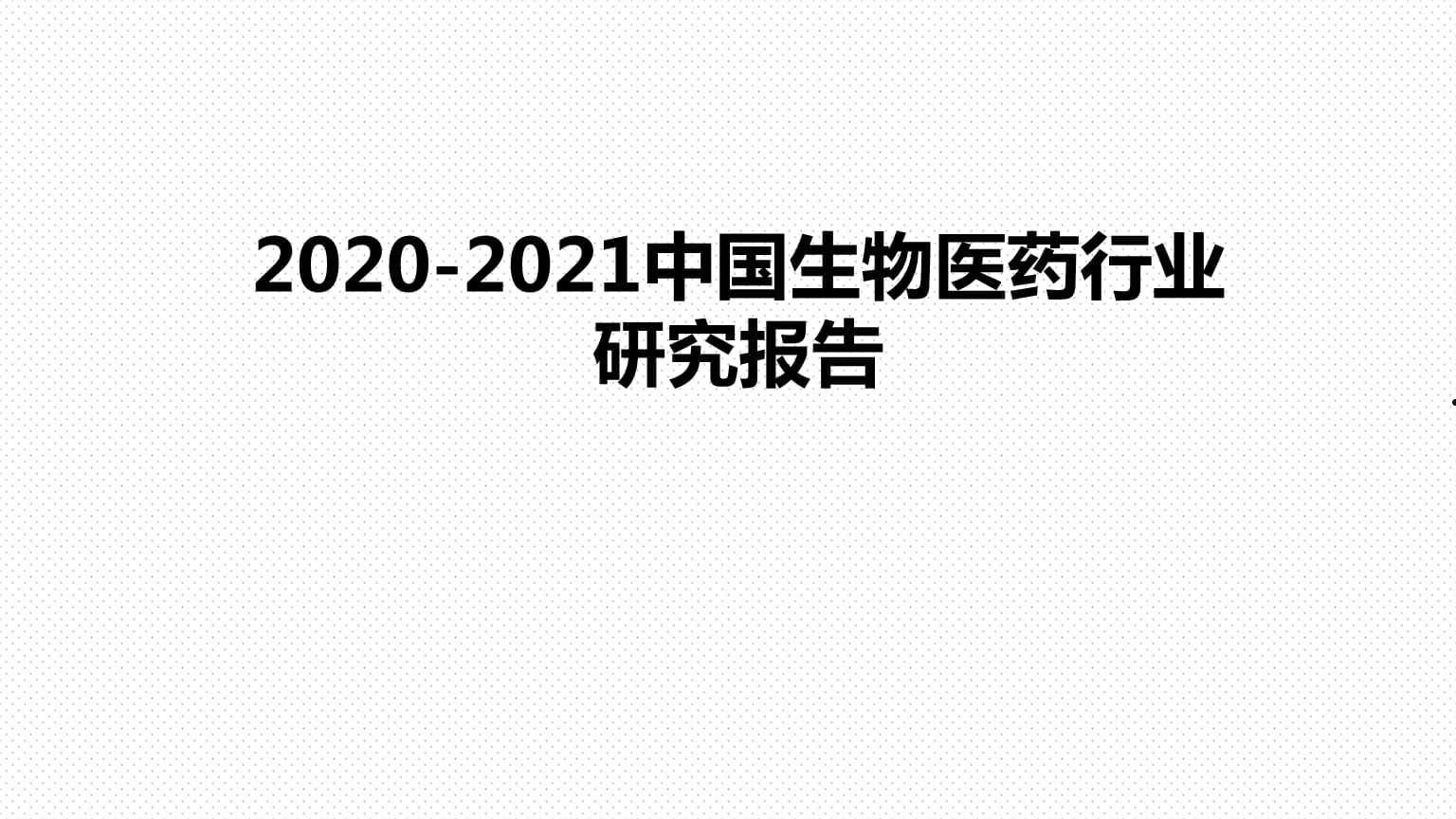 2020-2021中国生物医药行业研究报告